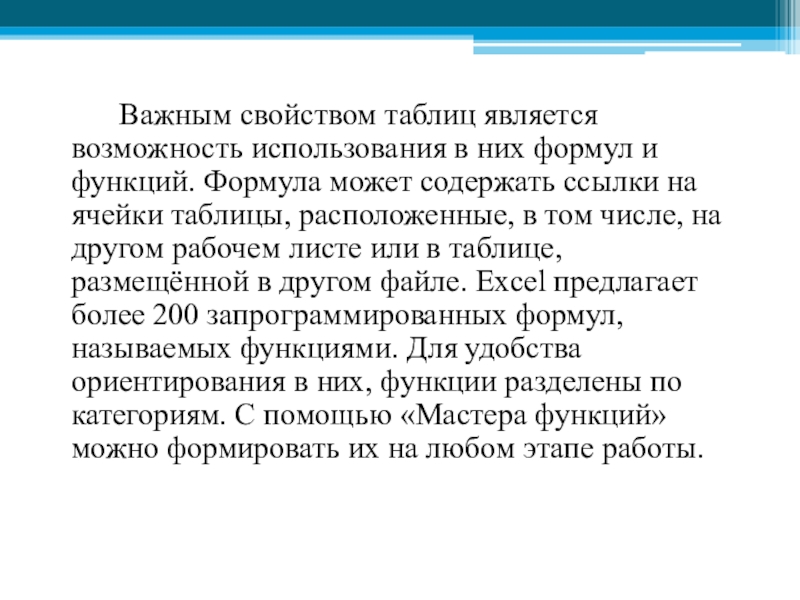 Важным свойством таблиц является возможность использования в них формул и функций. Формула может содержать ссылки на ячейки таблицы, расположенные, в том числе, на другом рабочем листе или в таблице, размещённой в другом файле. Excel предлагает более 200 запрограммированных формул, называемых функциями. Для удобства ориентирования в них, функции разделены по категориям. С помощью «Мастера функций» можно формировать их на любом этапе работы.